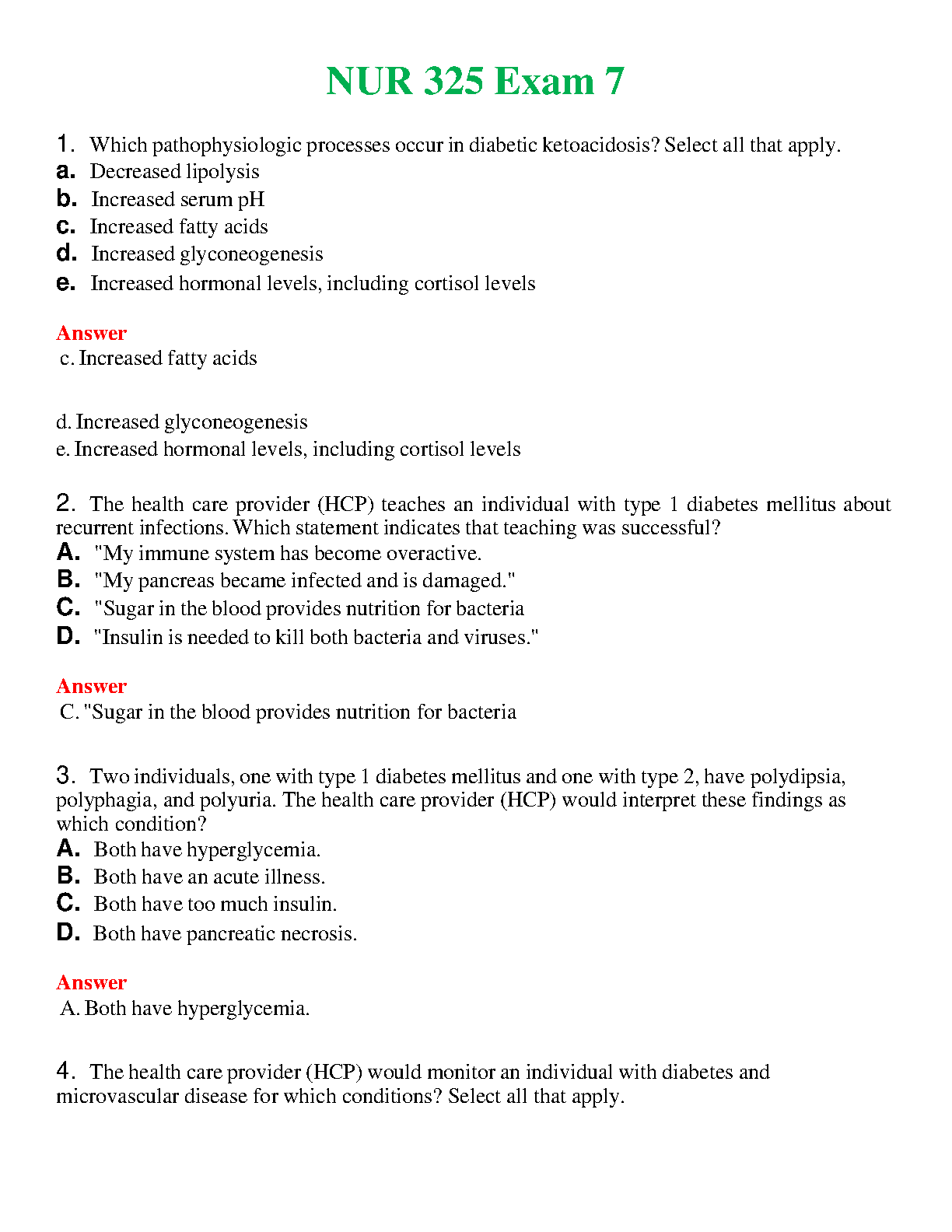 NUR 325 Exam 7

1. Which pathophysiologic processes occur in diabetic ketoacidosis? Select all that apply.
a. Decreased lipolysis
b. Increased serum pH
c. Increased fatty acids
d. Increased glyconeogenesis
e. Increased hormonal levels, including cortisol levels

Answer
c. Increased fatty acids

d. Increased glyconeogenesis
e. Increased hormonal levels, including cortisol levels

2. The health care provider (HCP) teaches an individual with type 1 diabetes mellitus about recurrent infections. Which statement indicates that teaching was successful?
A. "My immune system has become overactive.
B. "My pancreas became infected and is damaged."
C. "Sugar in the blood provides nutrition for bacteria
D. "Insulin is needed to kill both bacteria and viruses."

Answer
C. "Sugar in the blood provides nutrition for bacteria

3. Two individuals, one with type 1 diabetes mellitus and one with type 2, have polydipsia, polyphagia, and polyuria. The health care provider (HCP) would interpret these findings as which condition?
A. Both have hyperglycemia.
B. Both have an acute illness.
C. Both have too much insulin.
D. Both have pancreatic necrosis.

Answer
A. Both have hyperglycemia.

4. The health care provider (HCP) would monitor an individual with diabetes and microvascular disease for which conditions? Select all that apply.